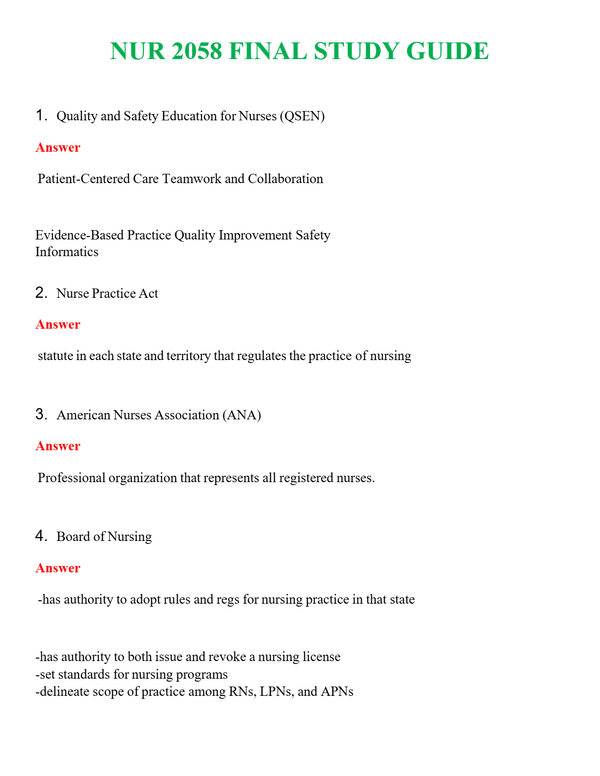 NUR 2058 FINAL STUDY GUIDE

1. Quality and Safety Education for Nurses (QSEN)

Answer

Patient-Centered Care Teamwork and Collaboration

Evidence-Based Practice Quality Improvement Safety
Informatics

2. Nurse Practice Act

Answer

statute in each state and territory that regulates the practice of nursing

3. American Nurses Association (ANA)

Answer

Professional organization that represents all registered nurses.

4. Board of Nursing

Answer

-has authority to adopt rules and regs for nursing practice in that state

-has authority to both issue and revoke a nursing license
-set standards for nursing programs
-delineate scope of practice among RNs, LPNs, and APNs